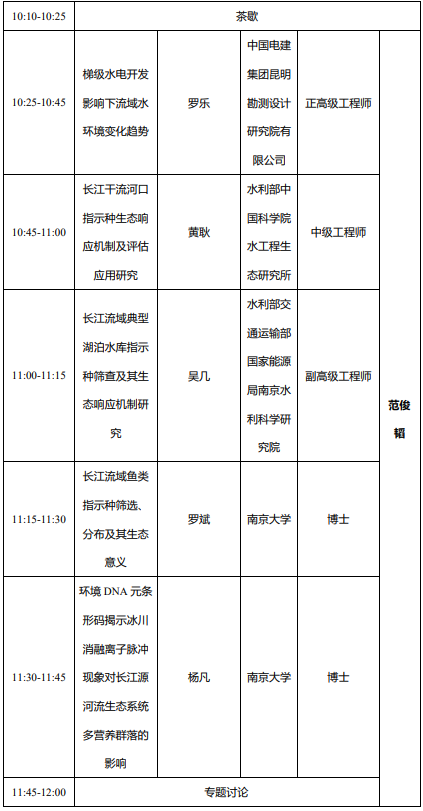 | 10:10-10:25 | 茶歇 | | | | |
|---|---|---|---|---|---|
| 10:25-10:45 | 梯级水电开发影响下流域水环境变化趋势 | 罗乐 | 中国电建集团昆明勘测设计研究院有限公司 | 正高级工程师 | 范俊韬 |
| 10:45-11:00 | 长江干流河口指示种生态响应机制及评估应用研究 | 黄耿 | 水利部中国科学院水工程生态研究所 | 中级工程师 | |
| 11:00-11:15 | 长江流域典型湖泊水库指示种筛查及其生态响应机制研究 | 吴几 | 水利部交通运输部国家能源局南京水利科学研究院 | 副高级工程师 | |
| 11:15-11:30 | 长江流域鱼类指示种筛选、分布及其生态意义 | 罗斌 | 南京大学 | 博士 | |
| 11:30-11:45 | 环境 DNA 元条形码揭示冰川消融离子脉冲现象对长江源河流生态系统多营养群落的影响 | 杨凡 | 南京大学 | 博士 | |
| 11:45-12:00 | 专题讨论 | | | | |